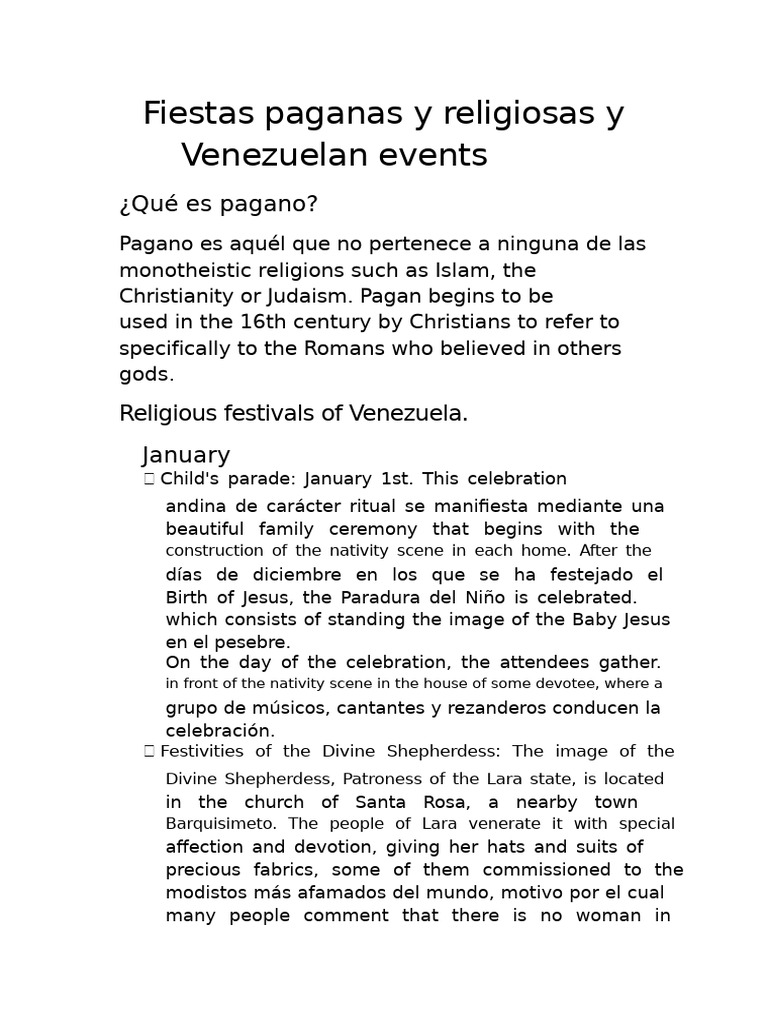 Fiestas paganas y religiosas y Venezuelan events

¿Qué es pagano?

Pagano es aquél que no pertenece a ninguna de las monotheistic religions such as Islam, the Christianity or Judaism. Pagan begins to be used in the 16th century by Christians to refer to specifically to the Romans who believed in others gods.

Religious festivals of Venezuela.

January

 Child's parade: January 1st. This celebration andina de carácter ritual se manifiesta mediante una beautiful family ceremony that begins with the construction of the nativity scene in each home. After the días de diciembre en los que se ha festejado el Birth of Jesus, the Paradura del Niño is celebrated. which consists of standing the image of the Baby Jesus en el pesebre.
On the day of the celebration, the attendees gather. in front of the nativity scene in the house of some devotee, where a grupo de músicos, cantantes y rezanderos conducen la celebración.

 Festivities of the Divine Shepherdess: The image of the Divine Shepherdess, Patroness of the Lara state, is located in the church of Santa Rosa, a nearby town Barquisimeto. The people of Lara venerate it with special affection and devotion, giving her hats and suits of precious fabrics, some of them commissioned to the modistos más afamados del mundo, motivo por el cual many people comment that there is no woman in